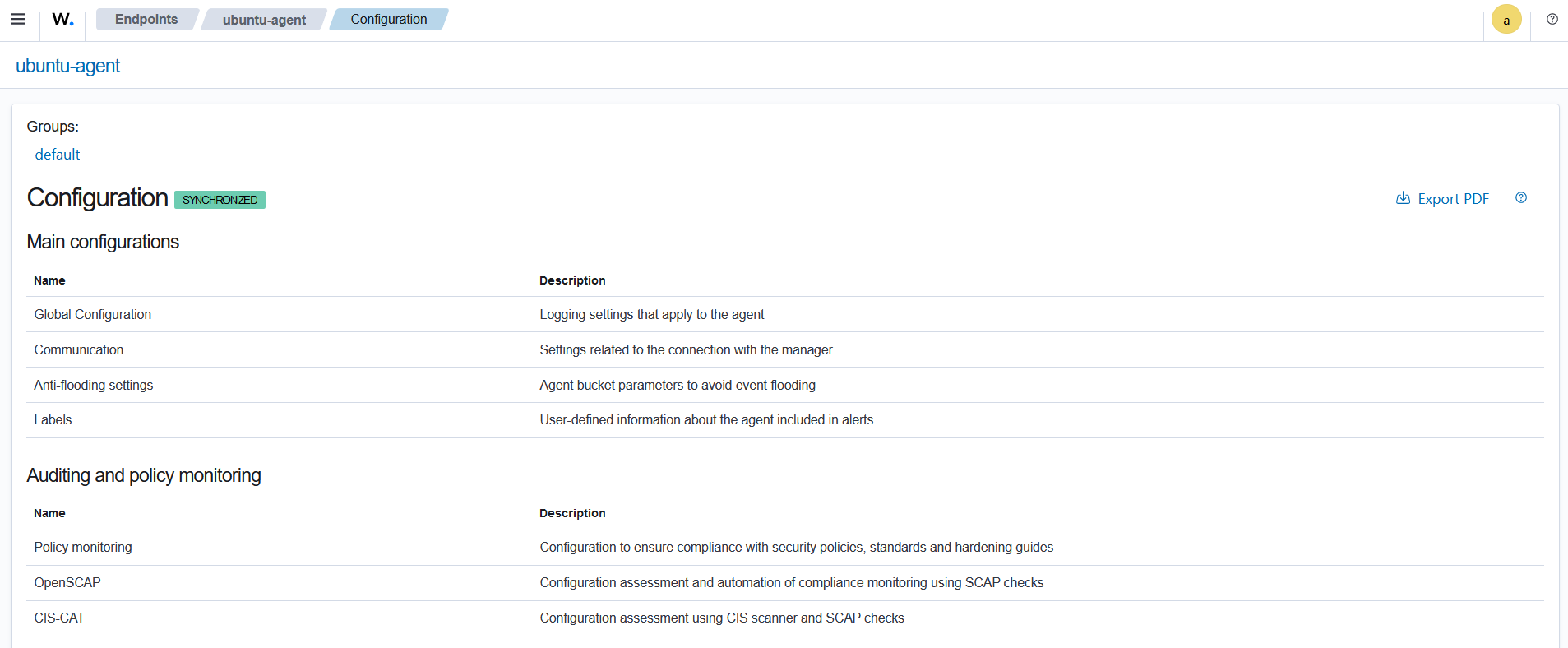 W. Endpoints ubuntu-agent Configuration

a

ubuntu-agent

Groups:
default

Configuration SYNCHRONIZED

Export PDF

Main configurations

| Name | Description |
|---|---|
| Global Configuration | Logging settings that apply to the agent |
| Communication | Settings related to the connection with the manager |
| Anti-flooding settings | Agent bucket parameters to avoid event flooding |
| Labels | User-defined information about the agent included in alerts |

Auditing and policy monitoring

| Name | Description |
|---|---|
| Policy monitoring | Configuration to ensure compliance with security policies, standards and hardening guides |
| OpenSCAP | Configuration assessment and automation of compliance monitoring using SCAP checks |
| CIS-CAT | Configuration assessment using CIS scanner and SCAP checks |